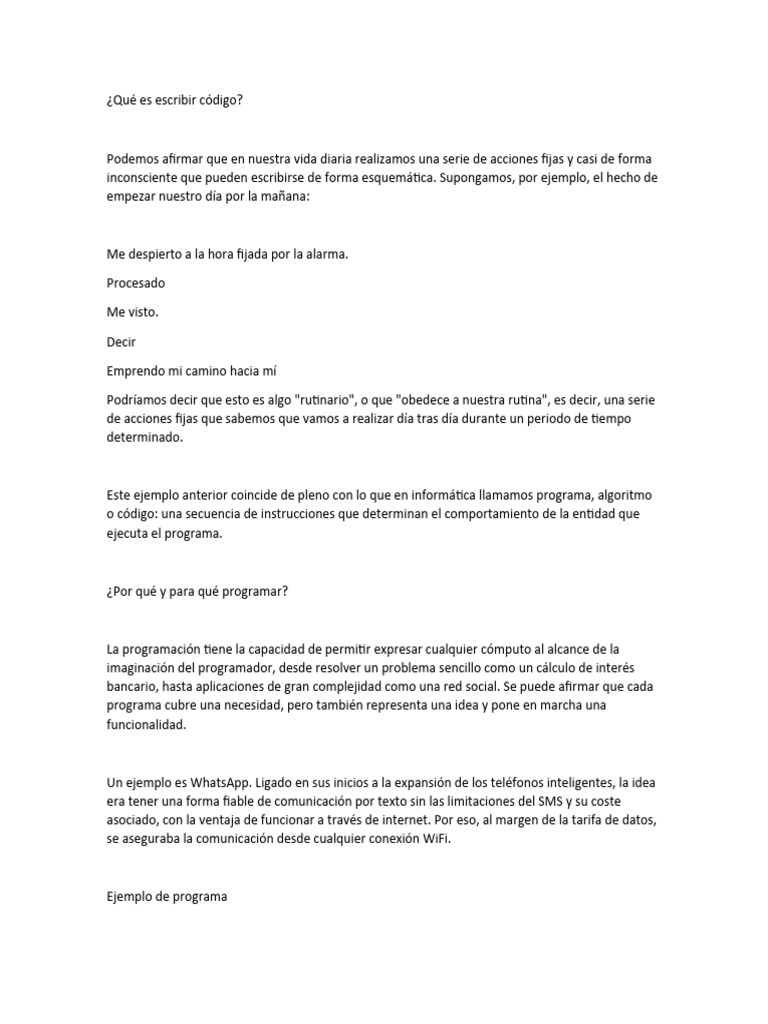 ¿Qué es escribir código?

Podemos afirmar que en nuestra vida diaria realizamos una serie de acciones fijas y casi de forma inconsciente que pueden escribirse de forma esquemática. Supongamos, por ejemplo, el hecho de empezar nuestro día por la mañana:

Me despierto a la hora fijada por la alarma.

Procesado

Me visto.

Decir

Emprendo mi camino hacia mí

Podríamos decir que esto es algo "rutinario", o que "obedece a nuestra rutina", es decir, una serie de acciones fijas que sabemos que vamos a realizar día tras día durante un periodo de tiempo determinado.

Este ejemplo anterior coincide de pleno con lo que en informática llamamos programa, algoritmo o código: una secuencia de instrucciones que determinan el comportamiento de la entidad que ejecuta el programa.

¿Por qué y para qué programar?

La programación tiene la capacidad de permitir expresar cualquier cómputo al alcance de la imaginación del programador, desde resolver un problema sencillo como un cálculo de interés bancario, hasta aplicaciones de gran complejidad como una red social. Se puede afirmar que cada programa cubre una necesidad, pero también representa una idea y pone en marcha una funcionalidad.

Un ejemplo es WhatsApp. Ligado en sus inicios a la expansión de los teléfonos inteligentes, la idea era tener una forma fiable de comunicación por texto sin las limitaciones del SMS y su coste asociado, con la ventaja de funcionar a través de internet. Por eso, al margen de la tarifa de datos, se aseguraba la comunicación desde cualquier conexión WiFi.

Ejemplo de programa